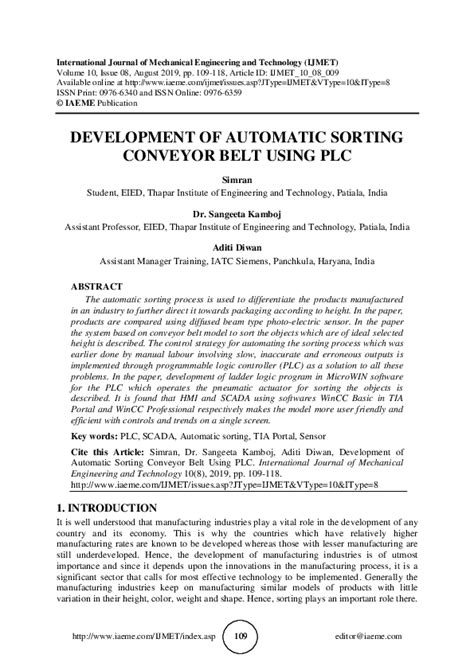 International Journal of Mechanical Engineering and Technology (IJMET)
Volume 10, Issue 08, August 2019, pp. 109-118, Article ID: IJMET_10_08_009
Available online at http://www.iaeme.com/ijmet/issues.asp?JType=IJMET&VType=10&IType=8
ISSN Print: 0976-6340 and ISSN Online: 0976-6359
© IAEME Publication

DEVELOPMENT OF AUTOMATIC SORTING CONVEYOR BELT USING PLC

Simran
Student, EIED, Thapar Institute of Engineering and Technology, Patiala, India

Dr. Sangeeta Kamboj
Assistant Professor, EIED, Thapar Institute of Engineering and Technology, Patiala, India

Aditi Diwan
Assistant Manager Training, IATC Siemens, Panchkula, Haryana, India

ABSTRACT
The automatic sorting process is used to differentiate the products manufactured in an industry to further direct it towards packaging according to height. In the paper, products are compared using diffused beam type photo-electric sensor. In the paper the system based on conveyor belt model to sort the objects which are of ideal selected height is described. The control strategy for automating the sorting process which was earlier done by manual labour involving slow, inaccurate and erroneous outputs is implemented through programmable logic controller (PLC) as a solution to all these problems. In the paper, development of ladder logic program in MicroWIN software for the PLC which operates the pneumatic actuator for sorting the objects is described. It is found that HMI and SCADA using softwares WinCC Basic in TIA Portal and WinCC Professional respectively makes the model more user friendly and efficient with controls and trends on a single screen.

Key words: PLC, SCADA, Automatic sorting, TIA Portal, Sensor

Cite this Article: Simran, Dr. Sangeeta Kamboj, Aditi Diwan, Development of Automatic Sorting Conveyor Belt Using PLC. International Journal of Mechanical Engineering and Technology 10(8), 2019, pp. 109-118.
http://www.iaeme.com/IJMET/issues.asp?JType=IJMET&VType=10&IType=8

1. INTRODUCTION
It is well understood that manufacturing industries play a vital role in the development of any country and its economy. This is why the countries which have relatively higher manufacturing rates are known to be developed whereas those with lesser manufacturing are still underdeveloped. Hence, the development of manufacturing industries is of utmost importance and since it depends upon the innovations in the manufacturing process, it is a significant sector that calls for most effective technology to be implemented. Generally the manufacturing industries keep on manufacturing similar models of products with little variation in their height, color, weight and shape. Hence, sorting plays an important role there.

http://www.iaeme.com/IJMET/index.asp 109 editor@iaeme.com